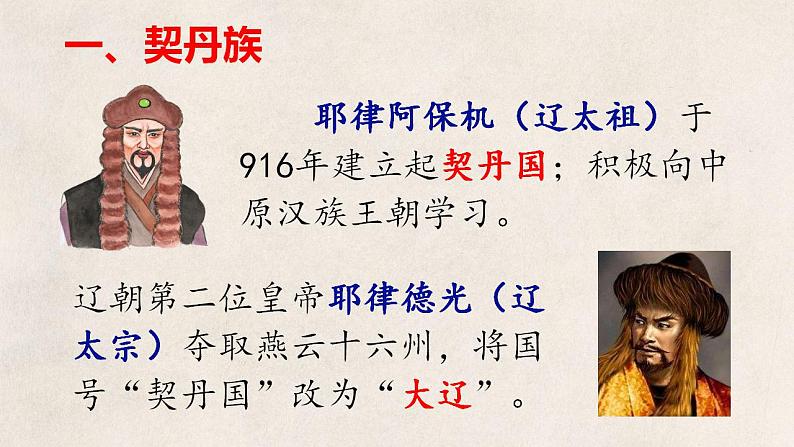 一、契丹族

耶律阿保机（辽太祖）于916年建立起契丹国；积极向中原汉族王朝学习。

辽朝第二位皇帝耶律德光（辽太宗）夺取燕云十六州，将国号“契丹国”改为“大辽”。